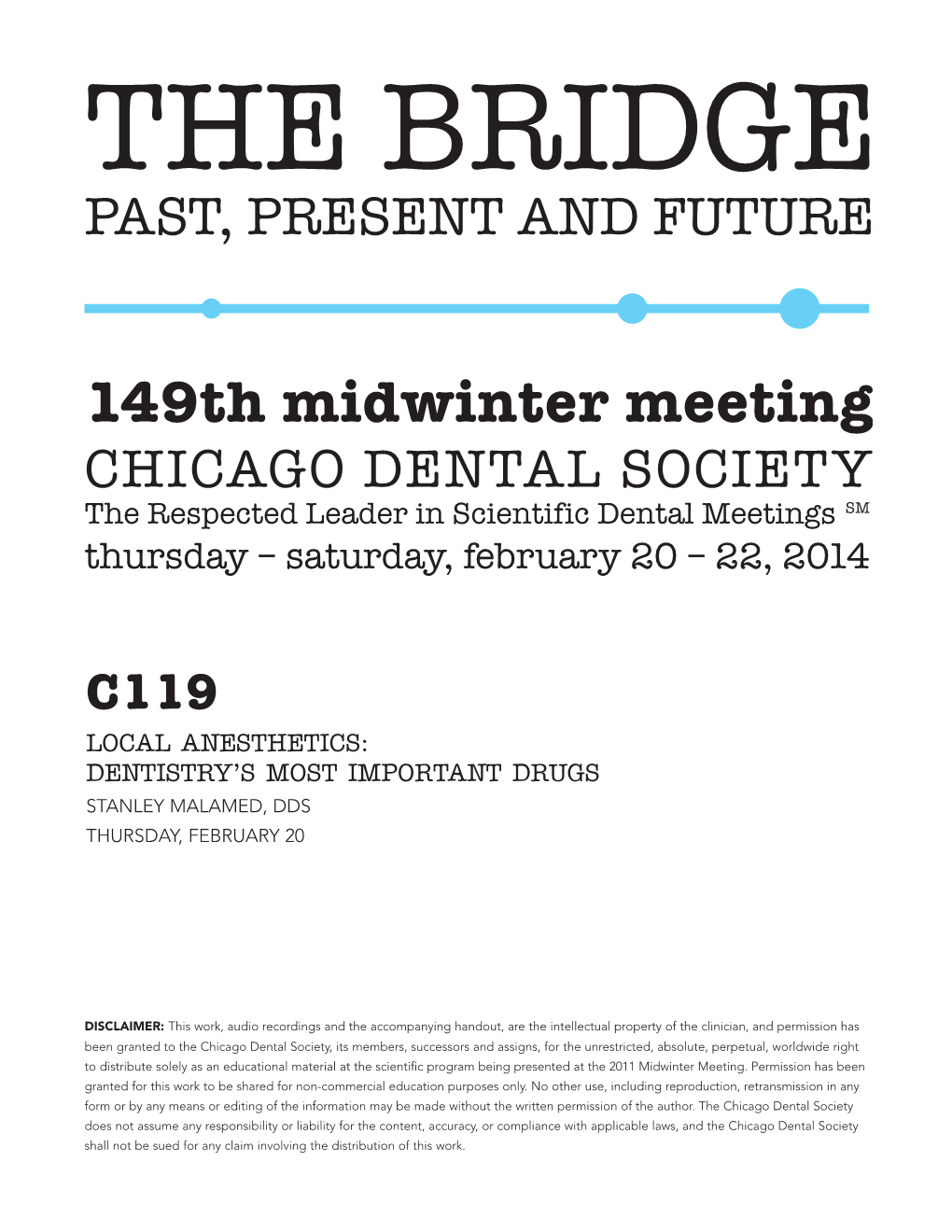 THE BRIDGE
PAST, PRESENT AND FUTURE

149th midwinter meeting
CHICAGO DENTAL SOCIETY
The Respected Leader in Scientific Dental Meetings SM
thursday – saturday, february 20 – 22, 2014

C119
LOCAL ANESTHETICS:
DENTISTRY'S MOST IMPORTANT DRUGS
STANLEY MALAMED, DDS
THURSDAY, FEBRUARY 20

DISCLAIMER: This work, audio recordings and the accompanying handout, are the intellectual property of the clinician, and permission has been granted to the Chicago Dental Society, its members, successors and assigns, for the unrestricted, absolute, perpetual, worldwide right to distribute solely as an educational material at the scientific program being presented at the 2011 Midwinter Meeting. Permission has been granted for this work to be shared for non-commercial education purposes only. No other use, including reproduction, retransmission in any form or by any means or editing of the information may be made without the written permission of the author. The Chicago Dental Society does not assume any responsibility or liability for the content, accuracy, or compliance with applicable laws, and the Chicago Dental Society shall not be sued for any claim involving the distribution of this work.